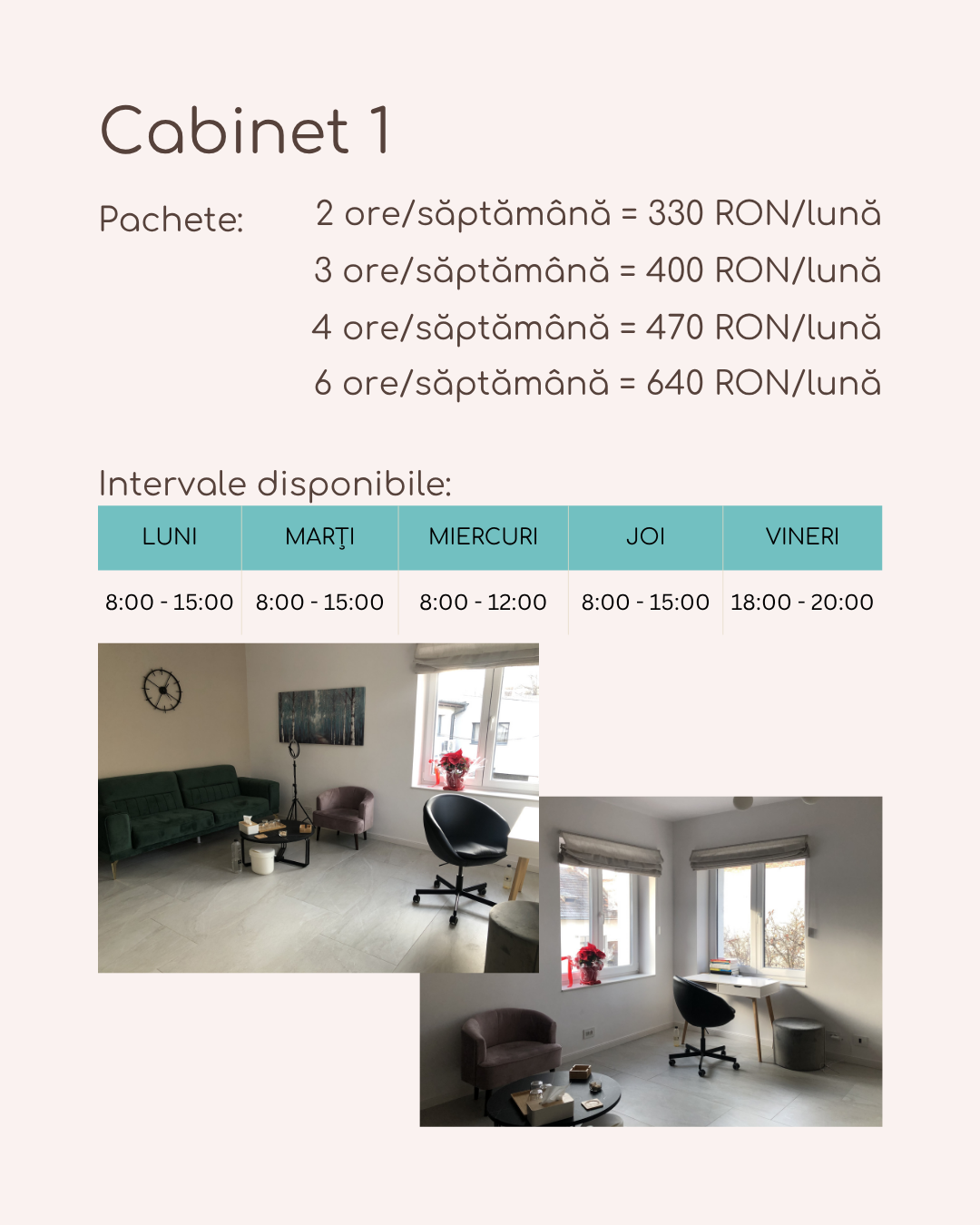 Cabinet 1

Pachete:
2 ore/săptămână = 330 RON/lună
3 ore/săptămână = 400 RON/lună
4 ore/săptămână = 470 RON/lună
6 ore/săptămână = 640 RON/lună

Intervale disponibile:

| LUNI | MARŢI | MIERCURI | JOI | VINERI |
|---|---|---|---|---|
| 8:00 - 15:00 | 8:00 - 15:00 | 8:00 - 12:00 | 8:00 - 15:00 | 18:00 - 20:00 |